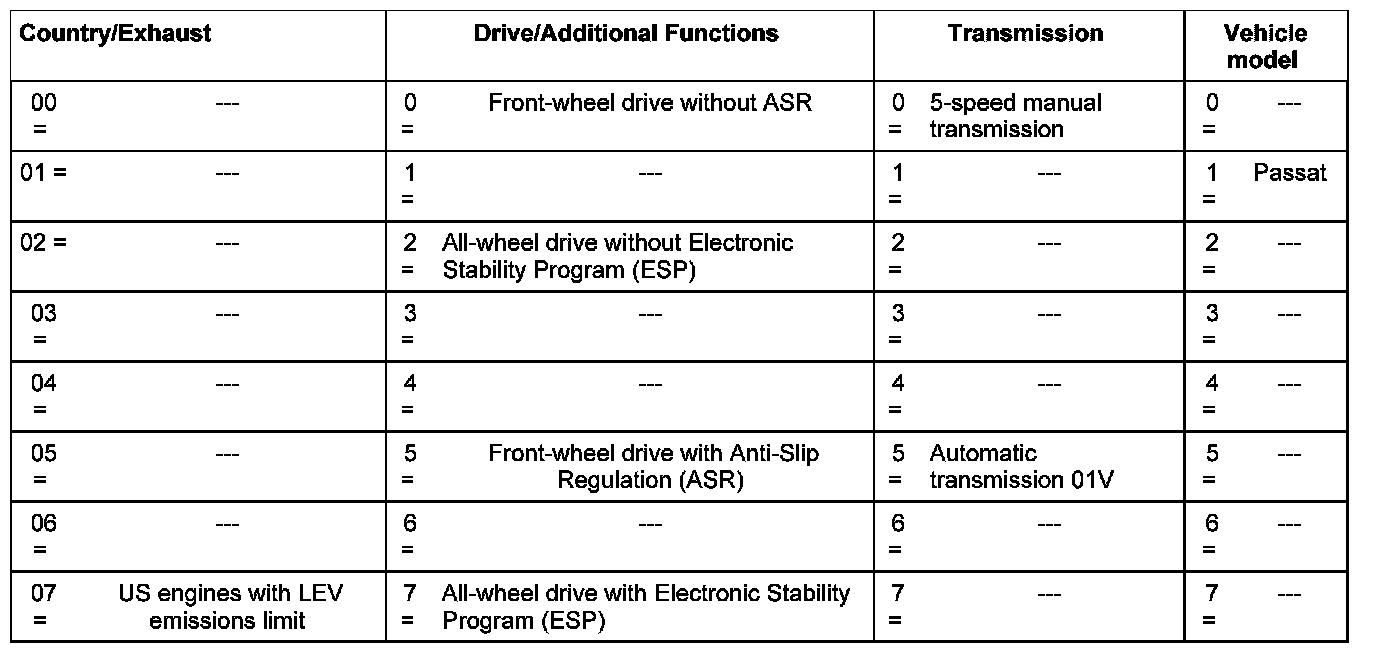 | Country/Exhaust | Drive/Additional Functions | Transmission | Vehicle model |
|---|---|---|---|
| 00 = --- | 0 = Front-wheel drive without ASR | 0 = 5-speed manual transmission | 0 = --- |
| 01 = --- | 1 = --- | 1 = --- | 1 = Passat |
| 02 = --- | 2 = All-wheel drive without Electronic Stability Program (ESP) | 2 = --- | 2 = --- |
| 03 = --- | 3 = --- | 3 = --- | 3 = --- |
| 04 = --- | 4 = --- | 4 = --- | 4 = --- |
| 05 = --- | 5 = Front-wheel drive with Anti-Slip Regulation (ASR) | 5 = Automatic transmission 01V | 5 = --- |
| 06 = --- | 6 = --- | 6 = --- | 6 = --- |
| 07 = US engines with LEV emissions limit | 7 = All-wheel drive with Electronic Stability Program (ESP) | 7 = --- | 7 = --- |